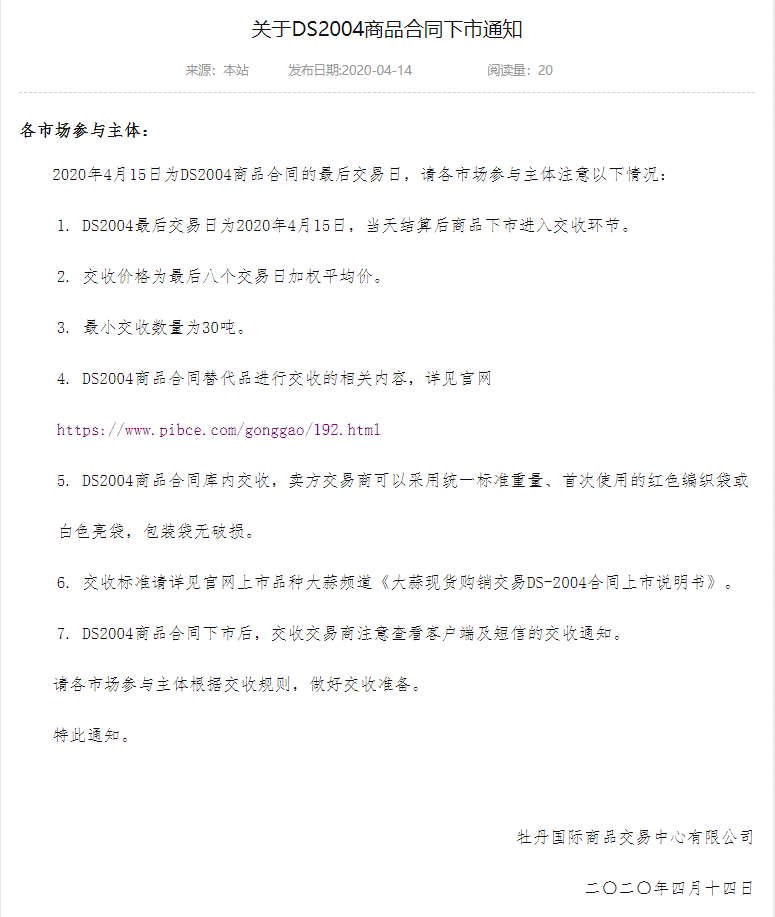 关于DS2004商品合同下市通知

来源：本站　发布日期:2020-04-14　阅读量：20

各市场参与主体：

2020年4月15日为DS2004商品合同的最后交易日，请各市场参与主体注意以下情况：

1. DS2004最后交易日为2020年4月15日，当天结算后商品下市进入交收环节。

2. 交收价格为最后八个交易日加权平均价。

3. 最小交收数量为30吨。

4. DS2004商品合同替代品进行交收的相关内容，详见官网

https://www.pibce.com/gonggao/192.html

5. DS2004商品合同库内交收，卖方交易商可以采用统一标准重量、首次使用的红色编织袋或白色亮袋，包装袋无破损。

6. 交收标准请详见官网上市品种大蒜频道《大蒜现货购销交易DS-2004合同上市说明书》。

7. DS2004商品合同下市后，交收交易商注意查看客户端及短信的交收通知。

请各市场参与主体根据交收规则，做好交收准备。

特此通知。

牡丹国际商品交易中心有限公司

二〇二〇年四月十四日